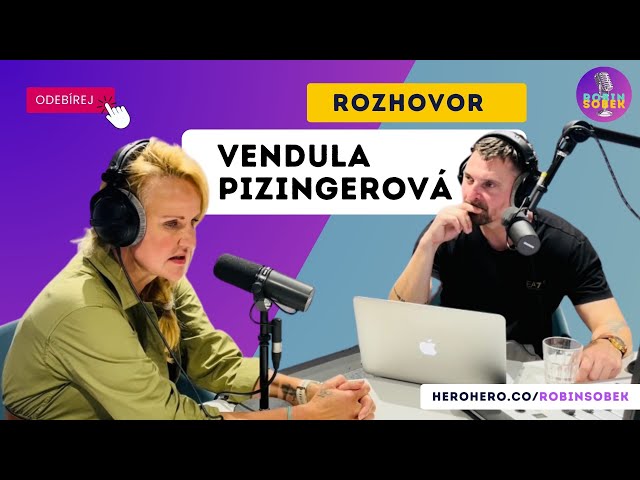 ODEBÍREJ

ROZHOVOR

ROBIN SOBEK

VENDULA PIZINGEROVÁ

EA7

HEROHERO.CO/ROBINSOBEK